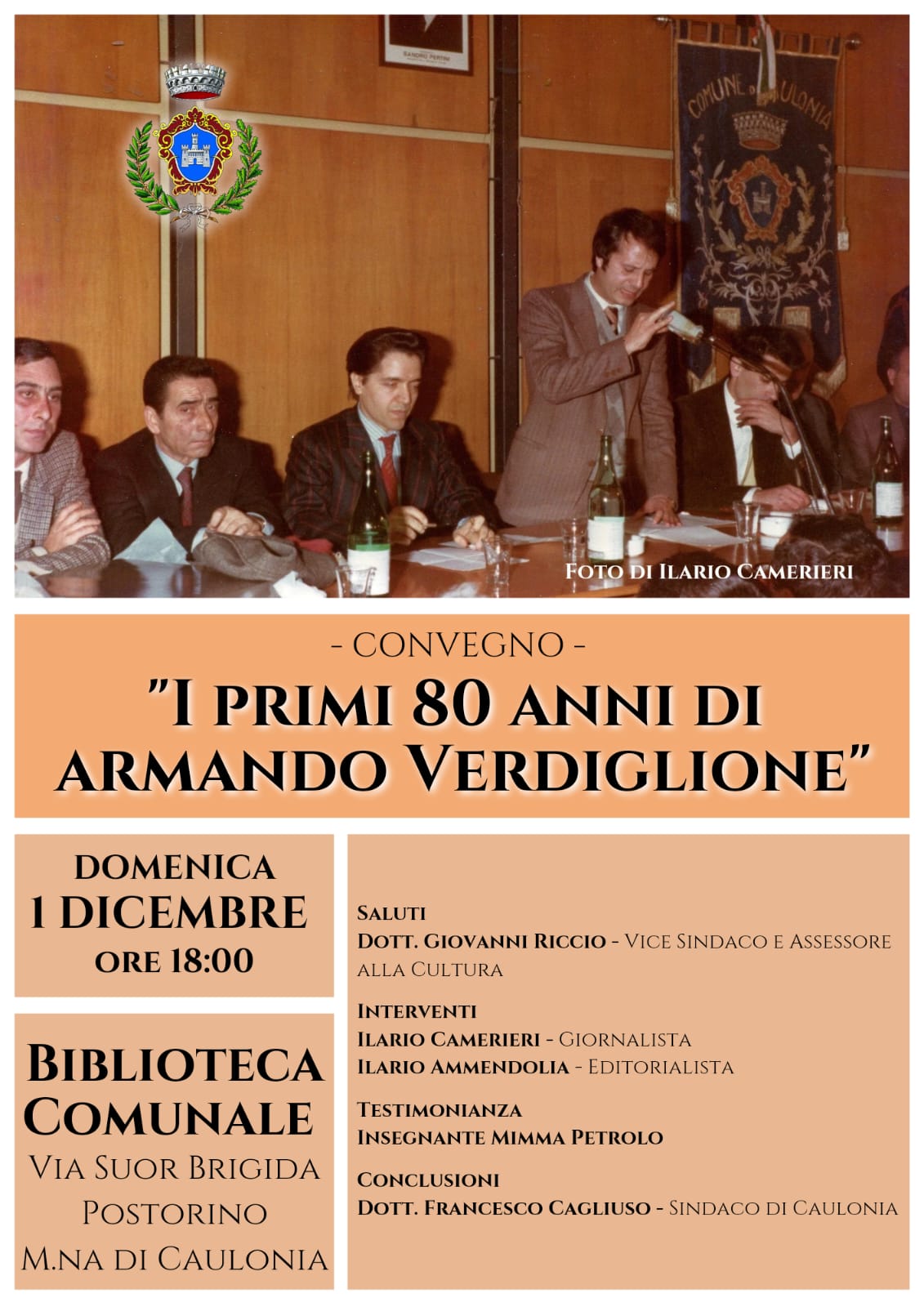 SANDRO PERTINI

COMUNE DI CAULONIA

FOTO DI ILARIO CAMERIERI

- CONVEGNO -

"I PRIMI 80 ANNI DI ARMANDO VERDIGLIONE"

DOMENICA
1 DICEMBRE
ORE 18:00

BIBLIOTECA COMUNALE
VIA SUOR BRIGIDA POSTORINO
M.NA DI CAULONIA

SALUTI
DOTT. GIOVANNI RICCIO - VICE SINDACO E ASSESSORE ALLA CULTURA

INTERVENTI
ILARIO CAMERIERI - GIORNALISTA
ILARIO AMMENDOLIA - EDITORIALISTA

TESTIMONIANZA
INSEGNANTE MIMMA PETROLO

CONCLUSIONI
DOTT. FRANCESCO CAGLIUSO - SINDACO DI CAULONIA